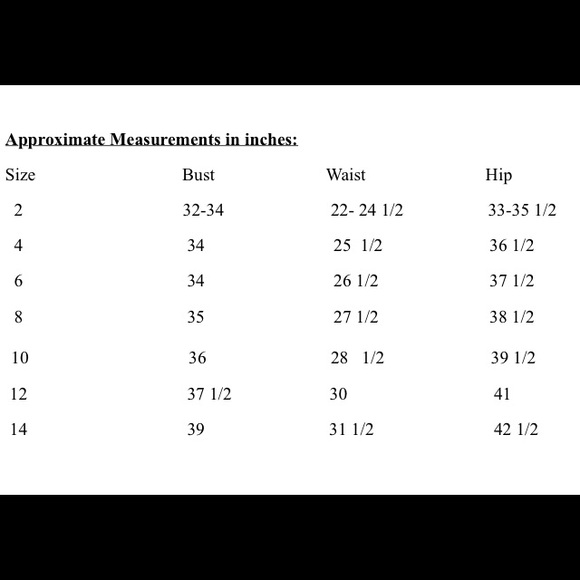 Approximate Measurements in inches:

| Size | Bust | Waist | Hip |
|---|---|---|---|
| 2 | 32-34 | 22- 24 1/2 | 33-35 1/2 |
| 4 | 34 | 25 1/2 | 36 1/2 |
| 6 | 34 | 26 1/2 | 37 1/2 |
| 8 | 35 | 27 1/2 | 38 1/2 |
| 10 | 36 | 28 1/2 | 39 1/2 |
| 12 | 37 1/2 | 30 | 41 |
| 14 | 39 | 31 1/2 | 42 1/2 |